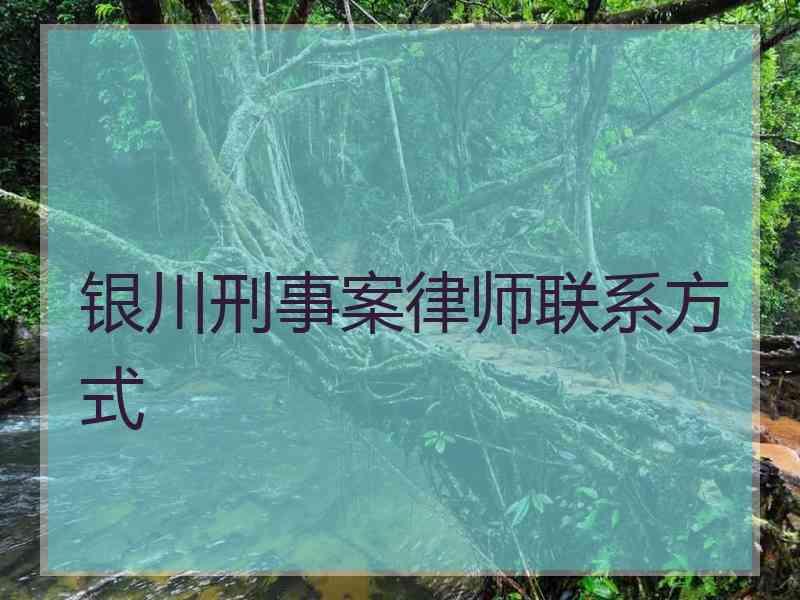 银川刑事案律师联系方式